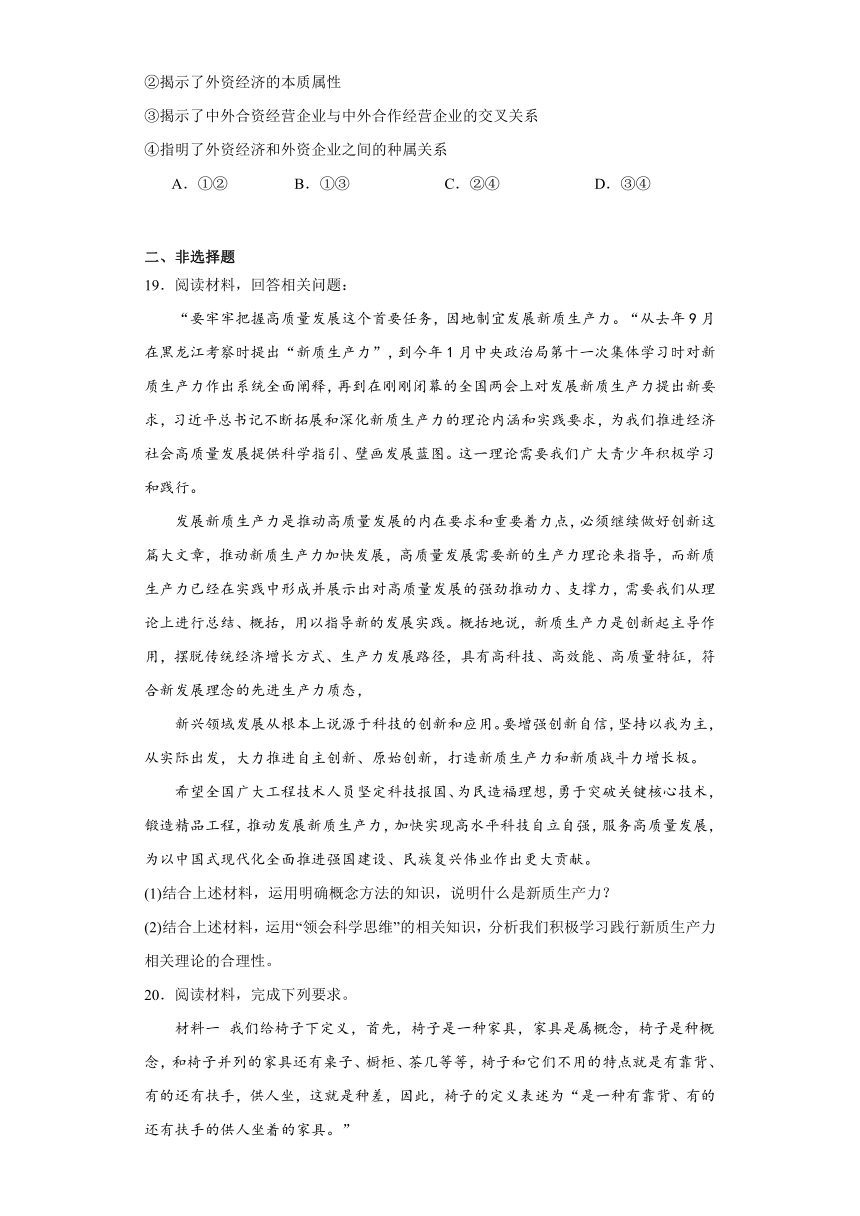 ②揭示了外资经济的本质属性

③揭示了中外合资经营企业与中外合作经营企业的交叉关系

④指明了外资经济和外资企业之间的种属关系

A．①②　　B．①③　　C．②④　　D．③④

二、非选择题

19．阅读材料，回答相关问题：

“要牢牢把握高质量发展这个首要任务，因地制宜发展新质生产力。“从去年9月在黑龙江考察时提出“新质生产力”，到今年1月中央政治局第十一次集体学习时对新质生产力作出系统全面阐释，再到在刚刚闭幕的全国两会上对发展新质生产力提出新要求，习近平总书记不断拓展和深化新质生产力的理论内涵和实践要求，为我们推进经济社会高质量发展提供科学指引、壁画发展蓝图。这一理论需要我们广大青少年积极学习和践行。

发展新质生产力是推动高质量发展的内在要求和重要着力点，必须继续做好创新这篇大文章，推动新质生产力加快发展，高质量发展需要新的生产力理论来指导，而新质生产力已经在实践中形成并展示出对高质量发展的强劲推动力、支撑力，需要我们从理论上进行总结、概括，用以指导新的发展实践。概括地说，新质生产力是创新起主导作用，摆脱传统经济增长方式、生产力发展路径，具有高科技、高效能、高质量特征，符合新发展理念的先进生产力质态，

新兴领域发展从根本上说源于科技的创新和应用。要增强创新自信，坚持以我为主，从实际出发，大力推进自主创新、原始创新，打造新质生产力和新质战斗力增长极。

希望全国广大工程技术人员坚定科技报国、为民造福理想，勇于突破关键核心技术，锻造精品工程，推动发展新质生产力，加快实现高水平科技自立自强，服务高质量发展，为以中国式现代化全面推进强国建设、民族复兴伟业作出更大贡献。

(1)结合上述材料，运用明确概念方法的知识，说明什么是新质生产力？

(2)结合上述材料，运用“领会科学思维”的相关知识，分析我们积极学习践行新质生产力相关理论的合理性。

20．阅读材料，完成下列要求。

材料一　我们给椅子下定义，首先，椅子是一种家具，家具是属概念，椅子是种概念，和椅子并列的家具还有桌子、橱柜、茶几等等，椅子和它们不用的特点就是有靠背、有的还有扶手，供人坐，这就是种差，因此，椅子的定义表述为“是一种有靠背、有的还有扶手的供人坐着的家具。”